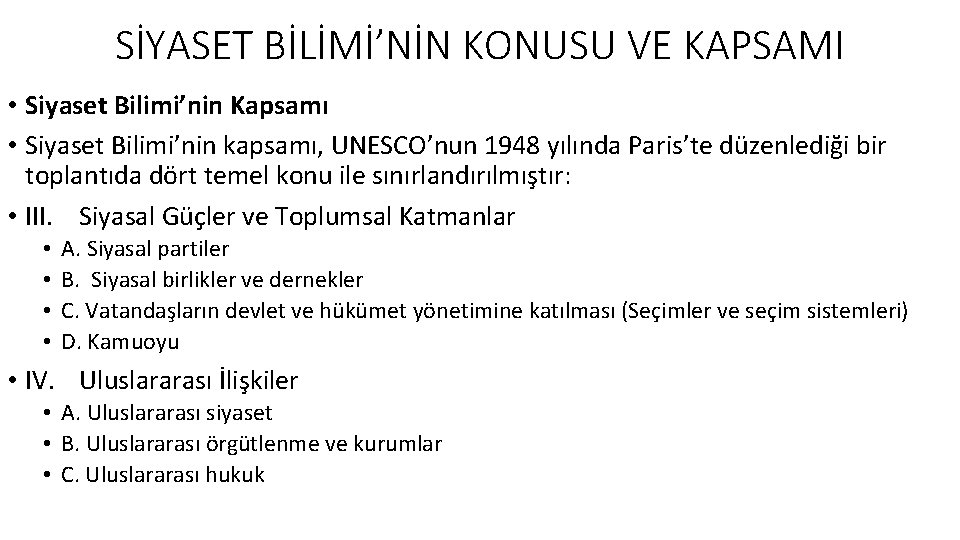 SİYASET BİLİMİ'NİN KONUSU VE KAPSAMI

• Siyaset Bilimi'nin Kapsamı
• Siyaset Bilimi'nin kapsamı, UNESCO'nun 1948 yılında Paris'te düzenlediği bir toplantıda dört temel konu ile sınırlandırılmıştır:
• III. Siyasal Güçler ve Toplumsal Katmanlar
  • A. Siyasal partiler
  • B. Siyasal birlikler ve dernekler
  • C. Vatandaşların devlet ve hükümet yönetimine katılması (Seçimler ve seçim sistemleri)
  • D. Kamuoyu
• IV. Uluslararası İlişkiler
  • A. Uluslararası siyaset
  • B. Uluslararası örgütlenme ve kurumlar
  • C. Uluslararası hukuk